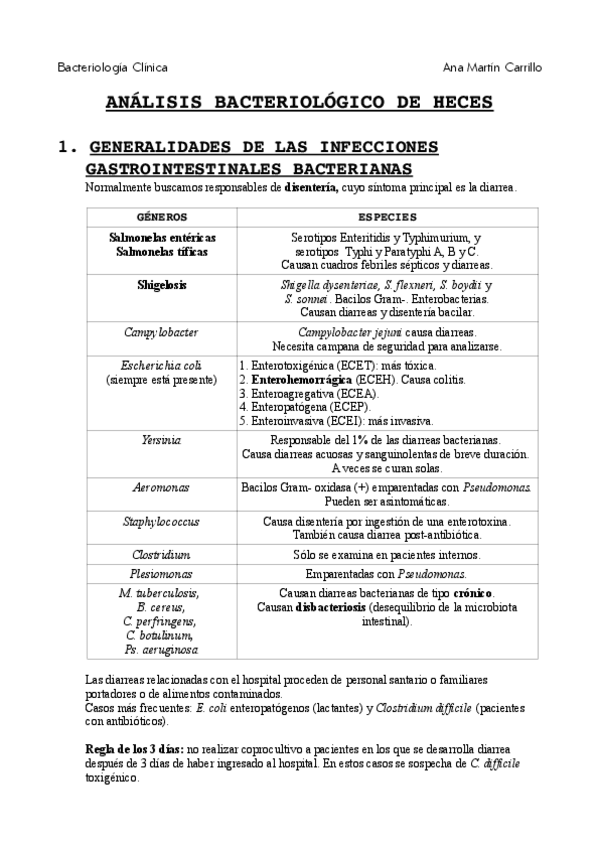 Bacteriología Clínica

Ana Martín Carrillo

ANÁLISIS BACTERIOLÓGICO DE HECES

1. GENERALIDADES DE LAS INFECCIONES GASTROINTESTINALES BACTERIANAS

Normalmente buscamos responsables de disentería, cuyo síntoma principal es la diarrea.

| GÉNEROS | ESPECIES |
|---|---|
| Salmonelas entéricas Salmonelas tíficas | Serotipos Enteritidis y Typhimurium, y serotipos Typhi y Paratyphi A, B y C. Causan cuadros febriles sépticos y diarreas. |
| Shigelosis | Shigella dysenteriae, S. flexneri, S. boydii y S. sonnei. Bacilos Gram-. Enterobacterias. Causan diarreas y disentería bacilar. |
| Campylobacter | Campylobacter jejuni causa diarreas. Necesita campana de seguridad para analizarse. |
| Escherichia coli (siempre está presente) | 1. Enterotoxigénica (ECET): más tóxica. 2. Enterohemorrágica (ECEH). Causa colitis. 3. Enteroagregativa (ECEA). 4. Enteropatógena (ECEP). 5. Enteroinvasiva (ECEI): más invasiva. |
| Yersinia | Responsable del 1% de las diarreas bacterianas. Causa diarreas acuosas y sanguinolentas de breve duración. A veces se curan solas. |
| Aeromonas | Bacilos Gram- oxidasa (+) emparentadas con Pseudomonas. Pueden ser asintomáticas. |
| Staphylococcus | Causa disentería por ingestión de una enterotoxina. También causa diarrea post-antibiótica. |
| Clostridium | Sólo se examina en pacientes internos. |
| Plesiomonas | Emparentadas con Pseudomonas. |
| M. tuberculosis, B. cereus, C. perfringens, C. botulinum, Ps. aeruginosa | Causan diarreas bacterianas de tipo crónico. Causan disbacteriosis (desequilibrio de la microbiota intestinal). |

Las diarreas relacionadas con el hospital proceden de personal santario o familiares portadores o de alimentos contaminados.
Casos más frecuentes: E. coli enteropatógenos (lactantes) y Clostridium difficile (pacientes con antibióticos).

Regla de los 3 días: no realizar coprocultivo a pacientes en los que se desarrolla diarrea después de 3 días de haber ingresado al hospital. En estos casos se sospecha de C. difficile toxigénico.